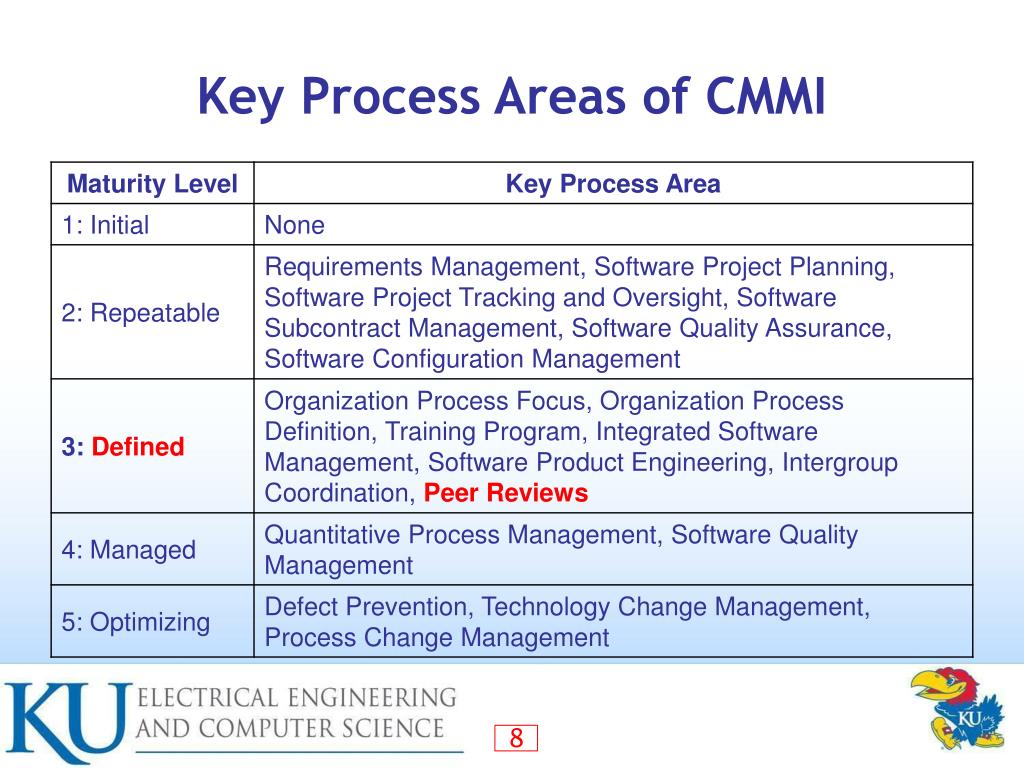 Key Process Areas of CMMI

| Maturity Level | Key Process Area |
|---|---|
| 1: Initial | None |
| 2: Repeatable | Requirements Management, Software Project Planning, Software Project Tracking and Oversight, Software Subcontract Management, Software Quality Assurance, Software Configuration Management |
| 3: Defined | Organization Process Focus, Organization Process Definition, Training Program, Integrated Software Management, Software Product Engineering, Intergroup Coordination, Peer Reviews |
| 4: Managed | Quantitative Process Management, Software Quality Management |
| 5: Optimizing | Defect Prevention, Technology Change Management, Process Change Management |

KU ELECTRICAL ENGINEERING AND COMPUTER SCIENCE

8

KU